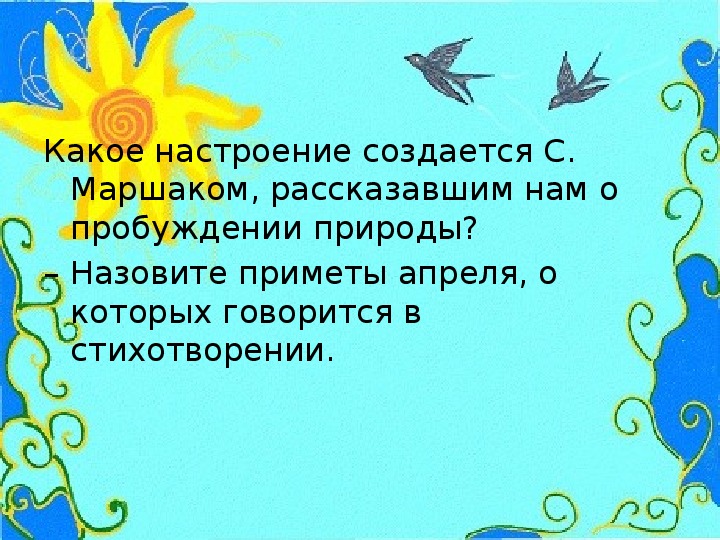 Какое настроение создается С. Маршаком, рассказавшим нам о пробуждении природы?

– Назовите приметы апреля, о которых говорится в стихотворении.